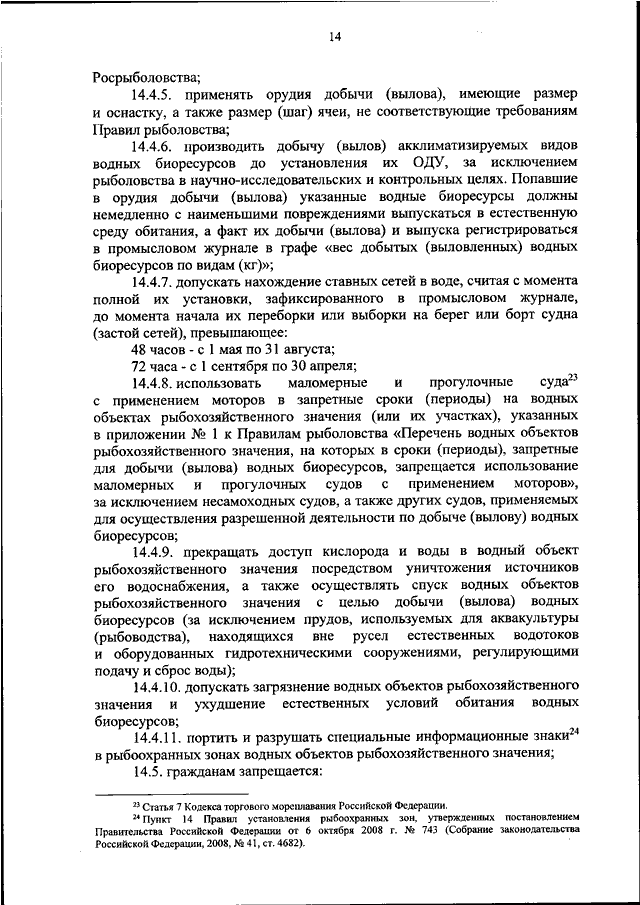 14

Росрыболовства;

14.4.5. применять орудия добычи (вылова), имеющие размер и оснастку, а также размер (шаг) ячеи, не соответствующие требованиям Правил рыболовства;

14.4.6. производить добычу (вылов) акклиматизируемых видов водных биоресурсов до установления их ОДУ, за исключением рыболовства в научно-исследовательских и контрольных целях. Попавшие в орудия добычи (вылова) указанные водные биоресурсы должны немедленно с наименьшими повреждениями выпускаться в естественную среду обитания, а факт их добычи (вылова) и выпуска регистрироваться в промысловом журнале в графе «вес добытых (выловленных) водных биоресурсов по видам (кг)»;

14.4.7. допускать нахождение ставных сетей в воде, считая с момента полной их установки, зафиксированного в промысловом журнале, до момента начала их переборки или выборки на берег или борт судна (застой сетей), превышающее:

48 часов - с 1 мая по 31 августа;

72 часа - с 1 сентября по 30 апреля;

14.4.8. использовать маломерные и прогулочные суда$^{23}$ с применением моторов в запретные сроки (периоды) на водных объектах рыбохозяйственного значения (или их участках), указанных в приложении № 1 к Правилам рыболовства «Перечень водных объектов рыбохозяйственного значения, на которых в сроки (периоды), запретные для добычи (вылова) водных биоресурсов, запрещается использование маломерных и прогулочных судов с применением моторов», за исключением несамоходных судов, а также других судов, применяемых для осуществления разрешенной деятельности по добыче (вылову) водных биоресурсов;

14.4.9. прекращать доступ кислорода и воды в водный объект рыбохозяйственного значения посредством уничтожения источников его водоснабжения, а также осуществлять спуск водных объектов рыбохозяйственного значения с целью добычи (вылова) водных биоресурсов (за исключением прудов, используемых для аквакультуры (рыбоводства), находящихся вне русел естественных водотоков и оборудованных гидротехническими сооружениями, регулирующими подачу и сброс воды);

14.4.10. допускать загрязнение водных объектов рыбохозяйственного значения и ухудшение естественных условий обитания водных биоресурсов;

14.4.11. портить и разрушать специальные информационные знаки$^{24}$ в рыбоохранных зонах водных объектов рыбохозяйственного значения;

14.5. гражданам запрещается:

$^{23}$ Статья 7 Кодекса торгового мореплавания Российской Федерации.

$^{24}$ Пункт 14 Правил установления рыбоохранных зон, утвержденных постановлением Правительства Российской Федерации от 6 октября 2008 г. № 743 (Собрание законодательства Российской Федерации, 2008, № 41, ст. 4682).